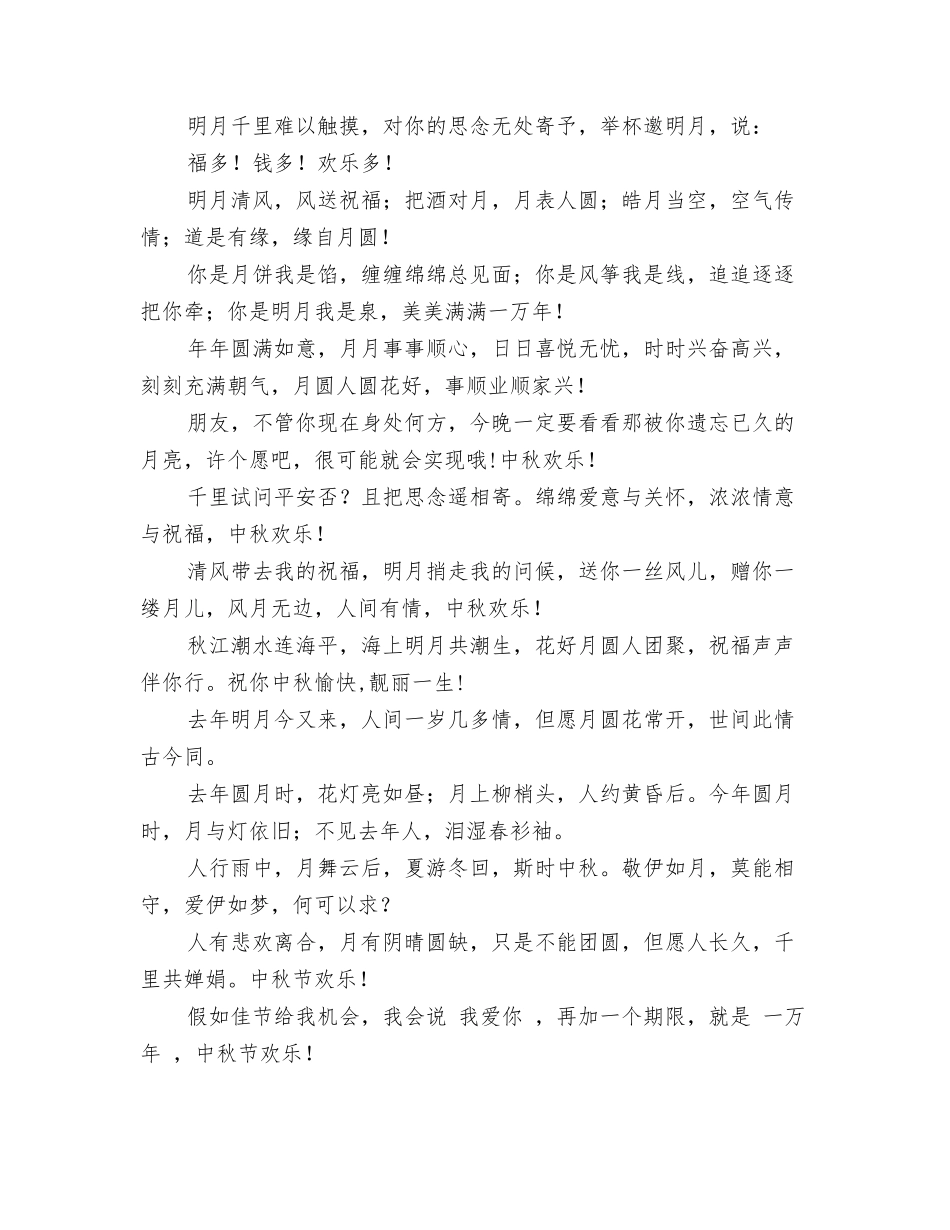 明月千里难以触摸，对你的思念无处寄予，举杯邀明月，说：

福多！钱多！欢乐多！

明月清风，风送祝福；把酒对月，月表人圆；皓月当空，空气传情；道是有缘，缘自月圆！

你是月饼我是馅，缠缠绵绵总见面；你是风筝我是线，追追逐逐把你牵；你是明月我是泉，美美满满一万年！

年年圆满如意，月月事事顺心，日日喜悦无忧，时时兴奋高兴，刻刻充满朝气，月圆人圆花好，事顺业顺家兴！

朋友，不管你现在身处何方，今晚一定要看看那被你遗忘已久的月亮，许个愿吧，很可能就会实现哦!中秋欢乐！

千里试问平安否？且把思念遥相寄。绵绵爱意与关怀，浓浓情意与祝福，中秋欢乐！

清风带去我的祝福，明月捎走我的问候，送你一丝风儿，赠你一缕月儿，风月无边，人间有情，中秋欢乐！

秋江潮水连海平，海上明月共潮生，花好月圆人团聚，祝福声声伴你行。祝你中秋愉快,靓丽一生!

去年明月今又来，人间一岁几多情，但愿月圆花常开，世间此情古今同。

去年圆月时，花灯亮如昼；月上柳梢头，人约黄昏后。今年圆月时，月与灯依旧；不见去年人，泪湿春衫袖。

人行雨中，月舞云后，夏游冬回，斯时中秋。敬伊如月，莫能相守，爱伊如梦，何可以求？

人有悲欢离合，月有阴晴圆缺，只是不能团圆，但愿人长久，千里共婵娟。中秋节欢乐！

假如佳节给我机会，我会说 我爱你 ，再加一个期限，就是 一万年 ，中秋节欢乐！